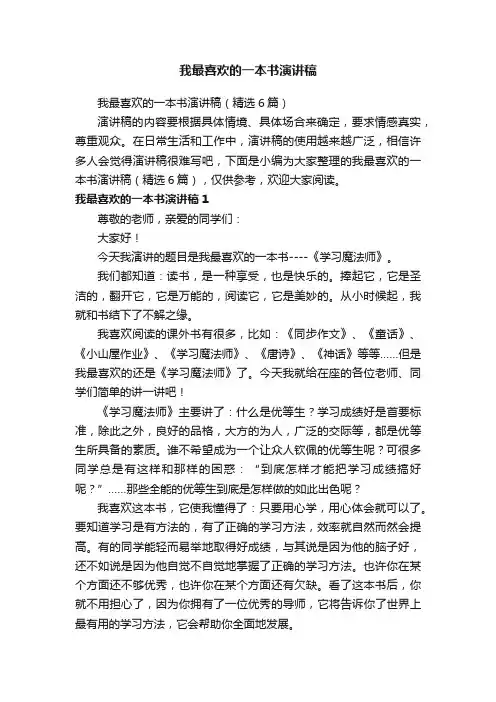 我最喜欢的一本书演讲稿

我最喜欢的一本书演讲稿（精选6篇）

演讲稿的内容要根据具体情境、具体场合来确定，要求情感真实，尊重观众。在日常生活和工作中，演讲稿的使用越来越广泛，相信许多人会觉得演讲稿很难写吧，下面是小编为大家整理的我最喜欢的一本书演讲稿（精选6篇），仅供参考，欢迎大家阅读。

我最喜欢的一本书演讲稿1

尊敬的老师，亲爱的同学们：

大家好！

今天我演讲的题目是我最喜欢的一本书----《学习魔法师》。

我们都知道：读书，是一种享受，也是快乐的。捧起它，它是圣洁的，翻开它，它是万能的，阅读它，它是美妙的。从小时候起，我就和书结下了不解之缘。

我喜欢阅读的课外书有很多，比如：《同步作文》、《童话》、《小山屋作业》、《学习魔法师》、《唐诗》、《神话》等等……但是我最喜欢的还是《学习魔法师》了。今天我就给在座的各位老师、同学们简单的讲一讲吧！

《学习魔法师》主要讲了：什么是优等生？学习成绩好是首要标准，除此之外，良好的品格，大方的为人，广泛的交际等，都是优等生所具备的素质。谁不希望成为一个让众人钦佩的优等生呢？可很多同学总是有这样和那样的困惑：“到底怎样才能把学习成绩搞好呢？”……那些全能的优等生到底是怎样做的如此出色呢？

我喜欢这本书，它使我懂得了：只要用心学，用心体会就可以了。要知道学习是有方法的，有了正确的学习方法，效率就自然而然会提高。有的同学能轻而易举地取得好成绩，与其说是因为他的脑子好，还不如说是因为他自觉不自觉地掌握了正确的学习方法。也许你在某个方面还不够优秀，也许你在某个方面还有欠缺。看了这本书后，你就不用担心了，因为你拥有了一位优秀的导师，它将告诉你了世界上最有用的学习方法，它会帮助你全面地发展。